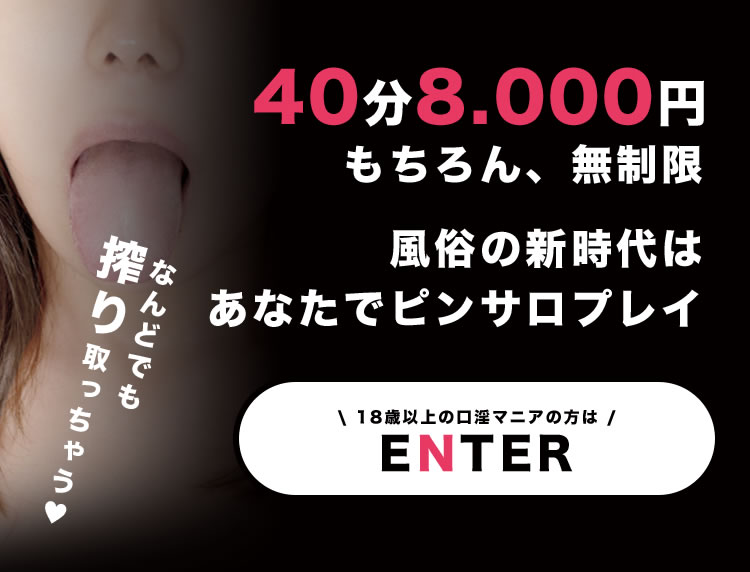 40分8.000円
もちろん、無制限

風俗の新時代は
あなたでピンサロプレイ

なんどでも
搾り取っちゃう♥

\ 18歳以上の口淫マニアの方は /
ENTER